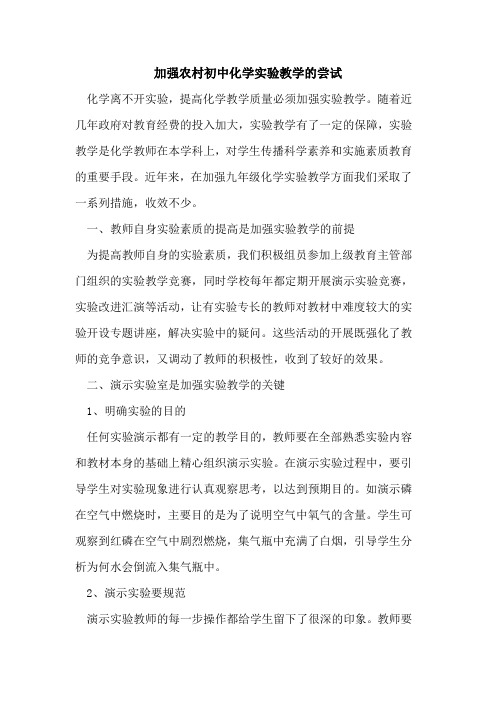 加强农村初中化学实验教学的尝试

化学离不开实验，提高化学教学质量必须加强实验教学。随着近几年政府对教育经费的投入加大，实验教学有了一定的保障，实验教学是化学教师在本学科上，对学生传播科学素养和实施素质教育的重要手段。近年来，在加强九年级化学实验教学方面我们采取了一系列措施，收效不少。

一、教师自身实验素质的提高是加强实验教学的前提

为提高教师自身的实验素质，我们积极组员参加上级教育主管部门组织的实验教学竞赛，同时学校每年都定期开展演示实验竞赛，实验改进汇演等活动，让有实验专长的教师对教材中难度较大的实验开设专题讲座，解决实验中的疑问。这些活动的开展既强化了教师的竞争意识，又调动了教师的积极性，收到了较好的效果。

二、演示实验室是加强实验教学的关键

1、明确实验的目的

任何实验演示都有一定的教学目的，教师要在全部熟悉实验内容和教材本身的基础上精心组织演示实验。在演示实验过程中，要引导学生对实验现象进行认真观察思考，以达到预期目的。如演示磷在空气中燃烧时，主要目的是为了说明空气中氧气的含量。学生可观察到红磷在空气中剧烈燃烧，集气瓶中充满了白烟，引导学生分析为何水会倒流入集气瓶中。

2、演示实验要规范

演示实验教师的每一步操作都给学生留下了很深的印象。教师要